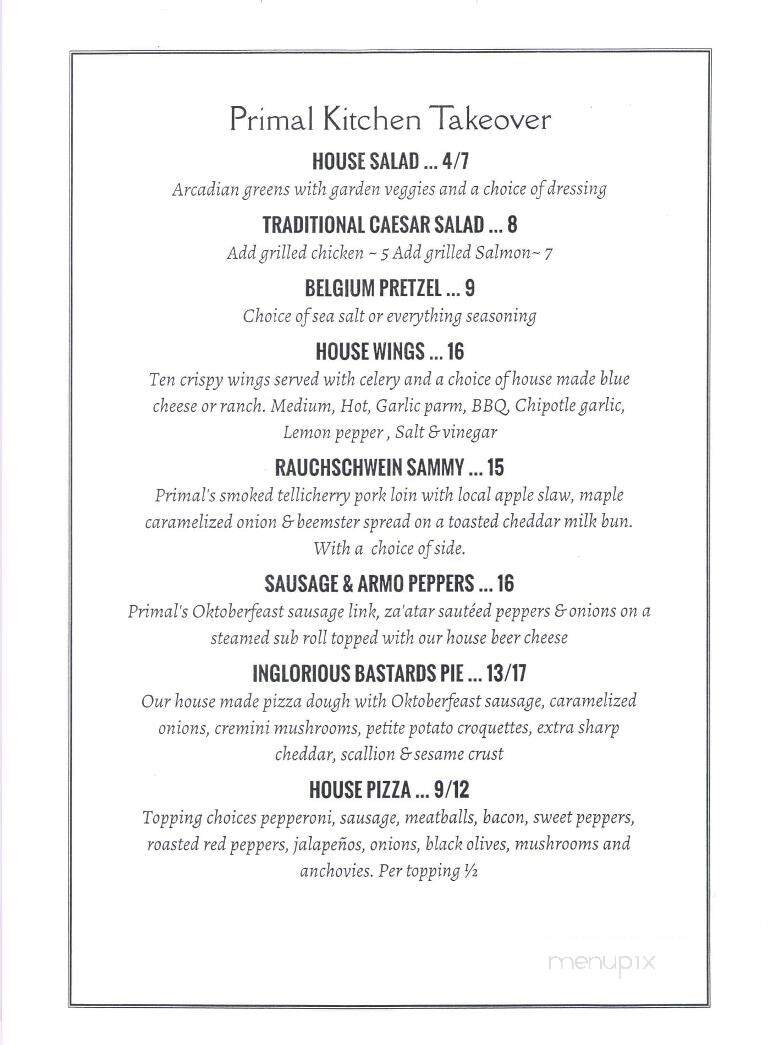 Primal Kitchen Takeover

HOUSE SALAD ... 4/7
Arcadian greens with garden veggies and a choice of dressing

TRADITIONAL CAESAR SALAD ... 8
Add grilled chicken ~ 5 Add grilled Salmon~ 7

BELGIUM PRETZEL ... 9
Choice of sea salt or everything seasoning

HOUSE WINGS ... 16
Ten crispy wings served with celery and a choice of house made blue cheese or ranch. Medium, Hot, Garlic parm, BBQ, Chipotle garlic, Lemon pepper , Salt & vinegar

RAUCHSCHWEIN SAMMY ... 15
Primal's smoked tellicherry pork loin with local apple slaw, maple caramelized onion & beemster spread on a toasted cheddar milk bun. With a choice of side.

SAUSAGE & ARMO PEPPERS ... 16
Primal's Oktoberfeast sausage link, za'atar sautéed peppers & onions on a steamed sub roll topped with our house beer cheese

INGLORIOUS BASTARDS PIE ... 13/17
Our house made pizza dough with Oktoberfeast sausage, caramelized onions, cremini mushrooms, petite potato croquettes, extra sharp cheddar, scallion & sesame crust

HOUSE PIZZA ... 9/12
Topping choices pepperoni, sausage, meatballs, bacon, sweet peppers, roasted red peppers, jalapeños, onions, black olives, mushrooms and anchovies. Per topping ½

menupix